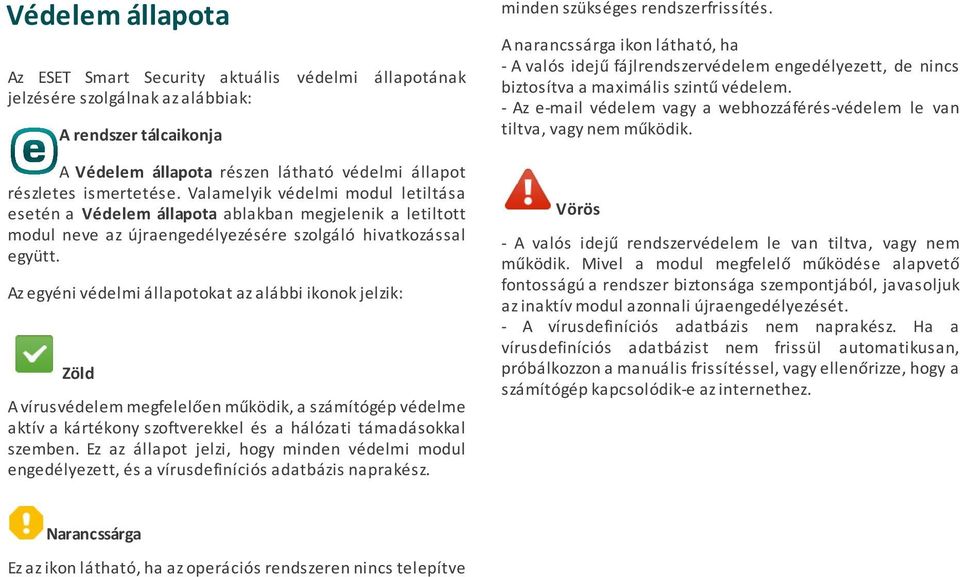 Védelem állapota

Az ESET Smart Security aktuális védelmi állapotának jelzésére szolgálnak az alábbiak:

A rendszer tálcaikonja

A Védelem állapota részen látható védelmi állapot részletes ismertetése. Valamelyik védelmi modul letiltása esetén a Védelem állapota ablakban megjelenik a letiltott modul neve az újraengedélyezésére szolgáló hivatkozással együtt.

Az egyéni védelmi állapotokat az alábbi ikonok jelzik:

Zöld

A vírusvédelem megfelelően működik, a számítógép védelme aktív a kártékony szoftverekkel és a hálózati támadásokkal szemben. Ez az állapot jelzi, hogy minden védelmi modul engedélyezett, és a vírusdefiníciós adatbázis naprakész.

Narancssárga

Ez az ikon látható, ha az operációs rendszeren nincs telepítve minden szükséges rendszerfrissítés.

A narancssárga ikon látható, ha
- A valós idejű fájlrendszervédelem engedélyezett, de nincs biztosítva a maximális szintű védelem.
- Az e-mail védelem vagy a webhozzáférés-védelem le van tiltva, vagy nem működik.

Vörös

- A valós idejű rendszervédelem le van tiltva, vagy nem működik. Mivel a modul megfelelő működése alapvető fontosságú a rendszer biztonsága szempontjából, javasoljuk az inaktív modul azonnali újraengedélyezését.
- A vírusdefiníciós adatbázis nem naprakész. Ha a vírusdefiníciós adatbázist nem frissül automatikusan, próbálkozzon a manuális frissítéssel, vagy ellenőrizze, hogy a számítógép kapcsolódik-e az internethez.